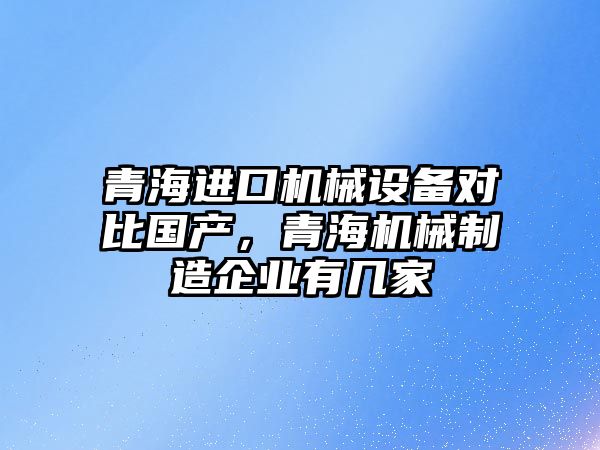 青海进口机械设备对比国产，青海机械制造企业有几家